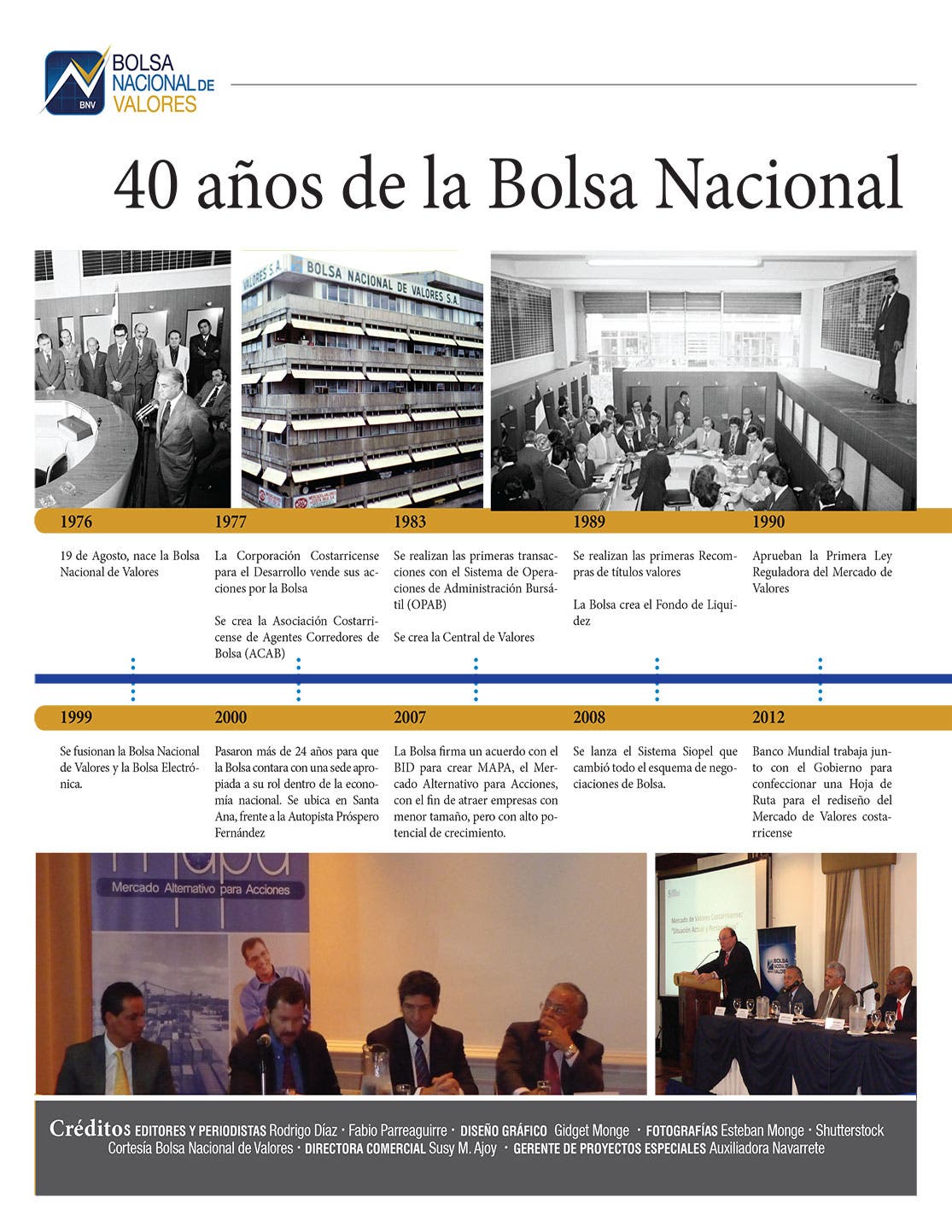 BNV BOLSA NACIONAL DE VALORES

40 años de la Bolsa Nacional

VALORES S.A. BOLSA NACIONAL DE VALORES S.A.

1976

19 de Agosto, nace la Bolsa Nacional de Valores

1977

La Corporación Costarricense para el Desarrollo vende sus acciones por la Bolsa

Se crea la Asociación Costarricense de Agentes Corredores de Bolsa (ACAB)

1983

Se realizan las primeras transacciones con el Sistema de Operaciones de Administración Bursátil (OPAB)

Se crea la Central de Valores

1989

Se realizan las primeras Recompras de títulos valores

La Bolsa crea el Fondo de Liquidez

1990

Aprueban la Primera Ley Reguladora del Mercado de Valores

1999

Se fusionan la Bolsa Nacional de Valores y la Bolsa Electrónica.

2000

Pasaron más de 24 años para que la Bolsa contara con una sede apropiada a su rol dentro de la economía nacional. Se ubica en Santa Ana, frente a la Autopista Próspero Fernández

2007

La Bolsa firma un acuerdo con el BID para crear MAPA, el Mercado Alternativo para Acciones, con el fin de atraer empresas con menor tamaño, pero con alto potencial de crecimiento.

2008

Se lanza el Sistema Siopel que cambió todo el esquema de negociaciones de Bolsa.

2012

Banco Mundial trabaja junto con el Gobierno para confeccionar una Hoja de Ruta para el rediseño del Mercado de Valores costarricense

mapa Mercado Alternativo para Acciones

Mercado de Valores Costarricense: "Situación Actual y Perspectivas"

BOLSA NACIONAL DE VALORES

Créditos EDITORES Y PERIODISTAS Rodrigo Díaz · Fabio Parreaguirre · DISEÑO GRÁFICO Gidget Monge · FOTOGRAFÍAS Esteban Monge · Shutterstock Cortesía Bolsa Nacional de Valores · DIRECTORA COMERCIAL Susy M. Ajoy · GERENTE DE PROYECTOS ESPECIALES Auxiliadora Navarrete